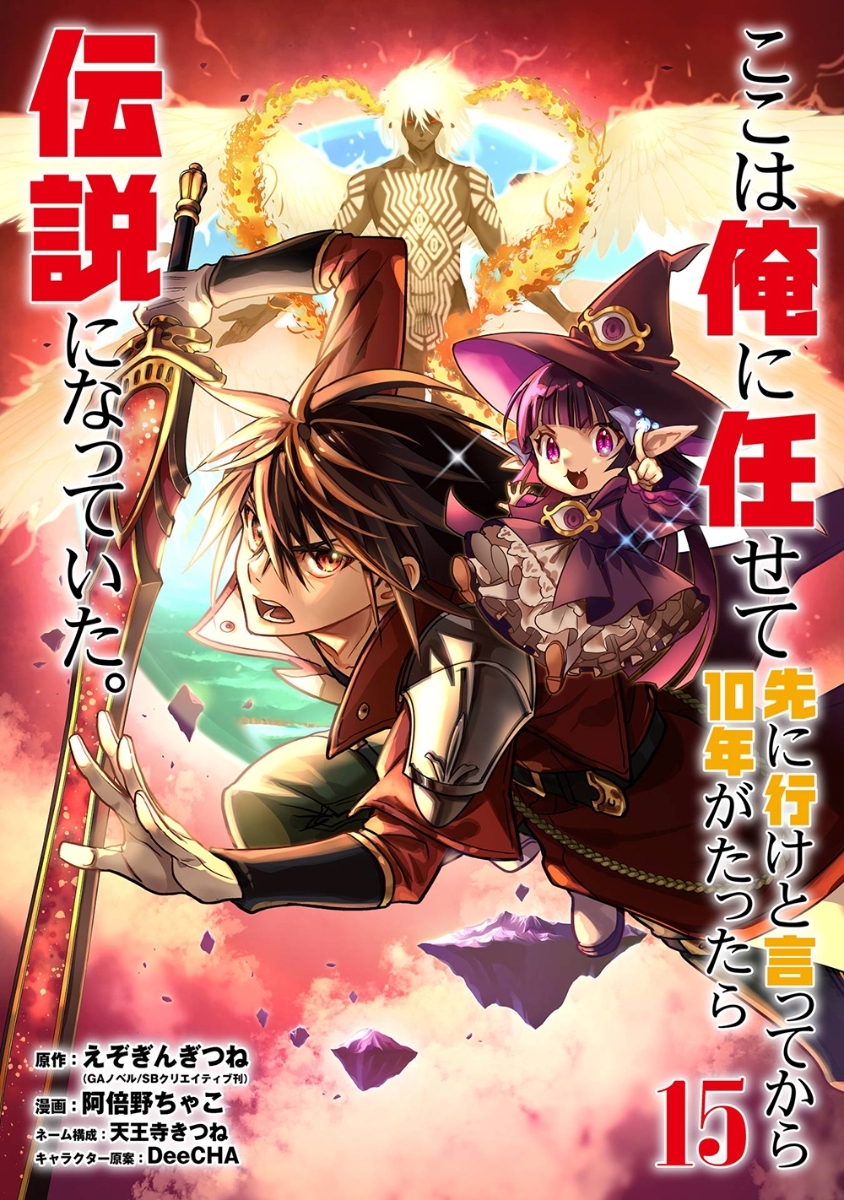 ここは俺に任せて先に行けと言ってから10年がたったら伝説になっていた。

15

原作：えぞぎんぎつね
(GAノベル/SBクリエイティブ刊)
漫画：阿倍野ちゃこ
ネーム構成：天王寺きつね
キャラクター原案：DeeCHA